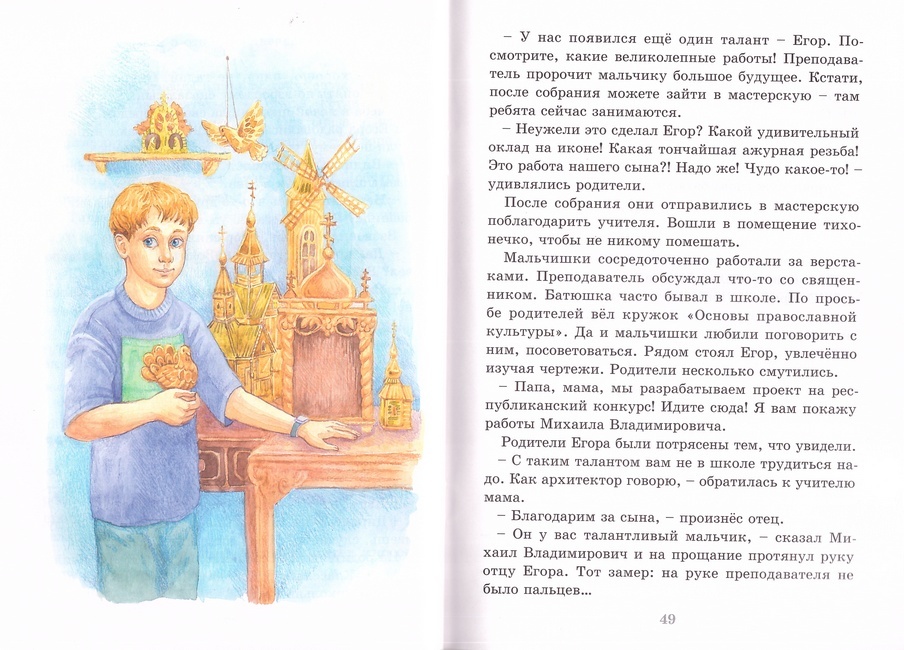 – У нас появился ещё один талант – Егор. Посмотрите, какие великолепные работы! Преподаватель пророчит мальчику большое будущее. Кстати, после собрания можете зайти в мастерскую – там ребята сейчас занимаются.

– Неужели это сделал Егор? Какой удивительный оклад на иконе! Какая тончайшая ажурная резьба! Это работа нашего сына?! Надо же! Чудо какое-то! – удивлялись родители.

После собрания они отправились в мастерскую поблагодарить учителя. Вошли в помещение тихонечко, чтобы не никому помешать.

Мальчишки сосредоточенно работали за верстаками. Преподаватель обсуждал что-то со священником. Батюшка часто бывал в школе. По просьбе родителей вёл кружок «Основы православной культуры». Да и мальчишки любили поговорить с ним, посоветоваться. Рядом стоял Егор, увлечённо изучая чертежи. Родители несколько смутились.

– Папа, мама, мы разрабатываем проект на республиканский конкурс! Идите сюда! Я вам покажу работы Михаила Владимировича.

Родители Егора были потрясены тем, что увидели.

– С таким талантом вам не в школе трудиться надо. Как архитектор говорю, – обратилась к учителю мама.

– Благодарим за сына, – произнёс отец.

– Он у вас талантливый мальчик, – сказал Михаил Владимирович и на прощание протянул руку отцу Егора. Тот замер: на руке преподавателя не было пальцев...

49